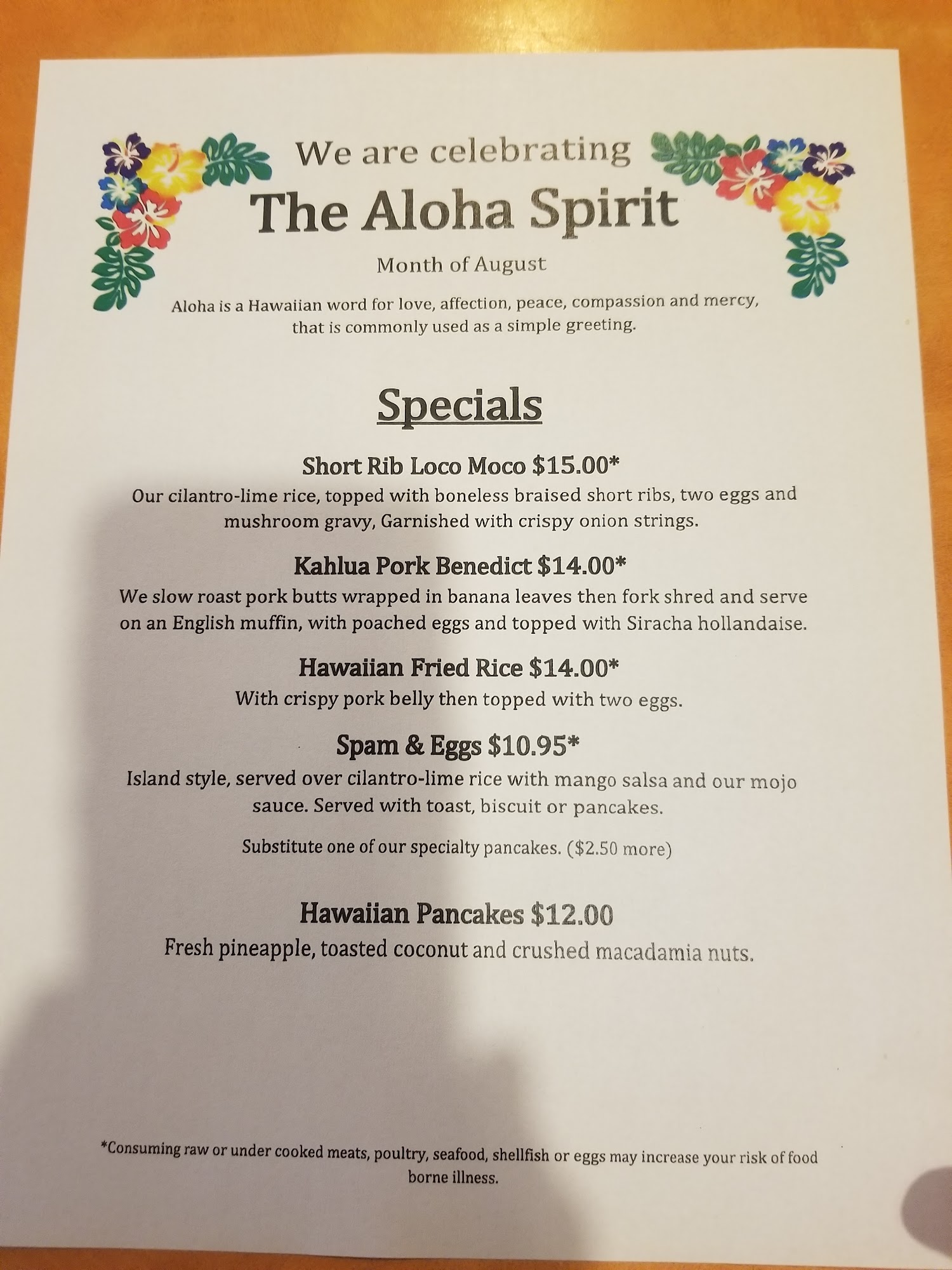 We are celebrating

The Aloha Spirit

Month of August

Aloha is a Hawaiian word for love, affection, peace, compassion and mercy, that is commonly used as a simple greeting.

Specials

Short Rib Loco Moco $15.00*

Our cilantro-lime rice, topped with boneless braised short ribs, two eggs and mushroom gravy, Garnished with crispy onion strings.

Kahlua Pork Benedict $14.00*

We slow roast pork butts wrapped in banana leaves then fork shred and serve on an English muffin, with poached eggs and topped with Siracha hollandaise.

Hawaiian Fried Rice $14.00*

With crispy pork belly then topped with two eggs.

Spam & Eggs $10.95*

Island style, served over cilantro-lime rice with mango salsa and our mojo sauce. Served with toast, biscuit or pancakes.

Substitute one of our specialty pancakes. ($2.50 more)

Hawaiian Pancakes $12.00

Fresh pineapple, toasted coconut and crushed macadamia nuts.

*Consuming raw or under cooked meats, poultry, seafood, shellfish or eggs may increase your risk of food borne illness.